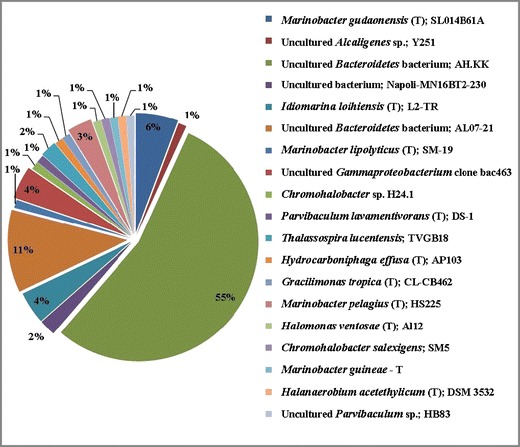 6%
1%
55%
2%
4%
11%
1%
4%
1%
1%
2%
1%
1%
3%
1%
1%
1%
1%
1%

Marinobacter gudaonensis (T); SL014B61A
Uncultured Alcaligenes sp.; Y251
Uncultured Bacteroidetes bacterium; AH.KK
Uncultured bacterium; Napoli-MN16BT2-230
Idiomarina loihiensis (T); L2-TR
Uncultured Bacteroidetes bacterium; AL07-21
Marinobacter lipolyticus (T); SM-19
Uncultured Gammaproteobacterium clone bac463
Chromohalobacter sp. H24.1
Parvibaculum lavamentivorans (T); DS-1
Thalassospira lucentensis; TVGB18
Hydrocarboniphaga effusa (T); AP103
Gracilimonas tropica (T); CL-CB462
Marinobacter pelagius (T); HS225
Halomonas ventosae (T); Al12
Chromohalobacter salexigens; SM5
Marinobacter guineae - T
Halanaerobium acetethylicum (T); DSM 3532
Uncultured Parvibaculum sp.; HB83